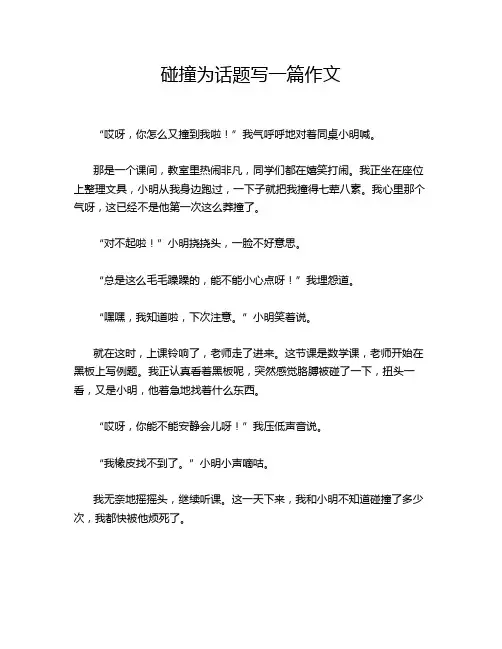 碰撞为话题写一篇作文

“哎呀，你怎么又撞到我啦！”我气呼呼地对着同桌小明喊。

那是一个课间，教室里热闹非凡，同学们都在嬉笑打闹。我正坐在座位上整理文具，小明从我身边跑过，一下子就把我撞得七荤八素。我心里那个气呀，这已经不是他第一次这么莽撞了。

“对不起啦！”小明挠挠头，一脸不好意思。

“总是这么毛毛躁躁的，能不能小心点呀！”我埋怨道。

“嘿嘿，我知道啦，下次注意。”小明笑着说。

就在这时，上课铃响了，老师走了进来。这节课是数学课，老师开始在黑板上写例题。我正认真看着黑板呢，突然感觉胳膊被碰了一下，扭头一看，又是小明，他着急地找着什么东西。

“哎呀，你能不能安静会儿呀！”我压低声音说。

“我橡皮找不到了。”小明小声嘀咕。

我无奈地摇摇头，继续听课。这一天下来，我和小明不知道碰撞了多少次，我都快被他烦死了。